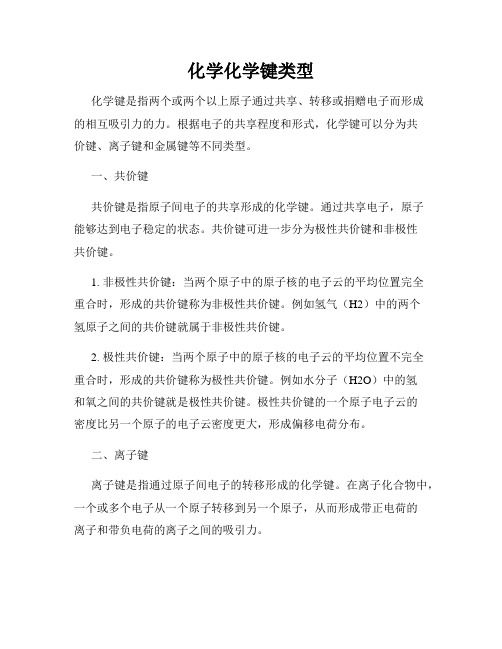 化学化学键类型

化学键是指两个或两个以上原子通过共享、转移或捐赠电子而形成的相互吸引力的力。根据电子的共享程度和形式，化学键可以分为共价键、离子键和金属键等不同类型。

一、共价键

共价键是指原子间电子的共享形成的化学键。通过共享电子，原子能够达到电子稳定的状态。共价键可进一步分为极性共价键和非极性共价键。

1. 非极性共价键：当两个原子中的原子核的电子云的平均位置完全重合时，形成的共价键称为非极性共价键。例如氢气（H2）中的两个氢原子之间的共价键就属于非极性共价键。

2. 极性共价键：当两个原子中的原子核的电子云的平均位置不完全重合时，形成的共价键称为极性共价键。例如水分子（H2O）中的氢和氧之间的共价键就是极性共价键。极性共价键的一个原子电子云的密度比另一个原子的电子云密度更大，形成偏移电荷分布。

二、离子键

离子键是指通过原子间电子的转移形成的化学键。在离子化合物中，一个或多个电子从一个原子转移到另一个原子，从而形成带正电荷的离子和带负电荷的离子之间的吸引力。